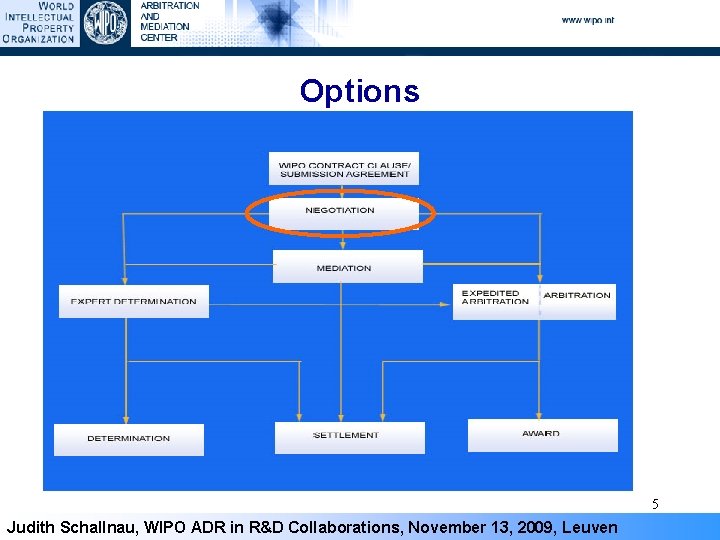 WORLD INTELLECTUAL PROPERTY ORGANIZATION

WIPO

ARBITRATION AND MEDIATION CENTER

www.wipo.int

Options

WIPO CONTRACT CLAUSE/ SUBMISSION AGREEMENT

NEGOTIATION

MEDIATION

EXPERT DETERMINATION

EXPEDITED ARBITRATION

ARBITRATION

DETERMINATION

SETTLEMENT

AWARD

5

Judith Schallnau, WIPO ADR in R&D Collaborations, November 13, 2009, Leuven